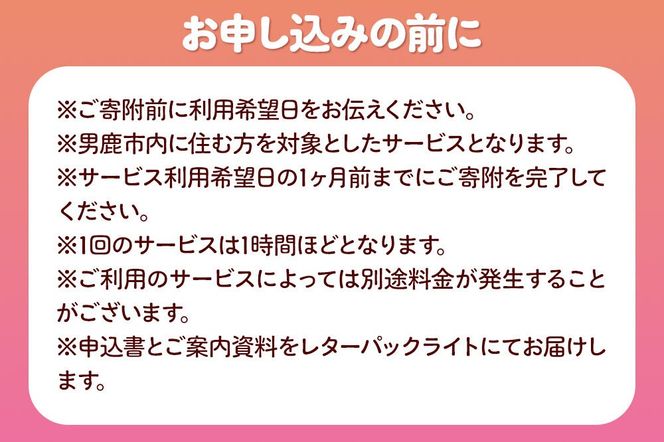 お申し込みの前に

※ご寄附前に利用希望日をお伝えください。
※男鹿市内に住む方を対象としたサービスとなります。
※サービス利用希望日の1ヶ月前までにご寄附を完了してください。
※1回のサービスは1時間ほどとなります。
※ご利用のサービスによっては別途料金が発生することがございます。
※申込書とご案内資料をレターパックライトにてお届けします。